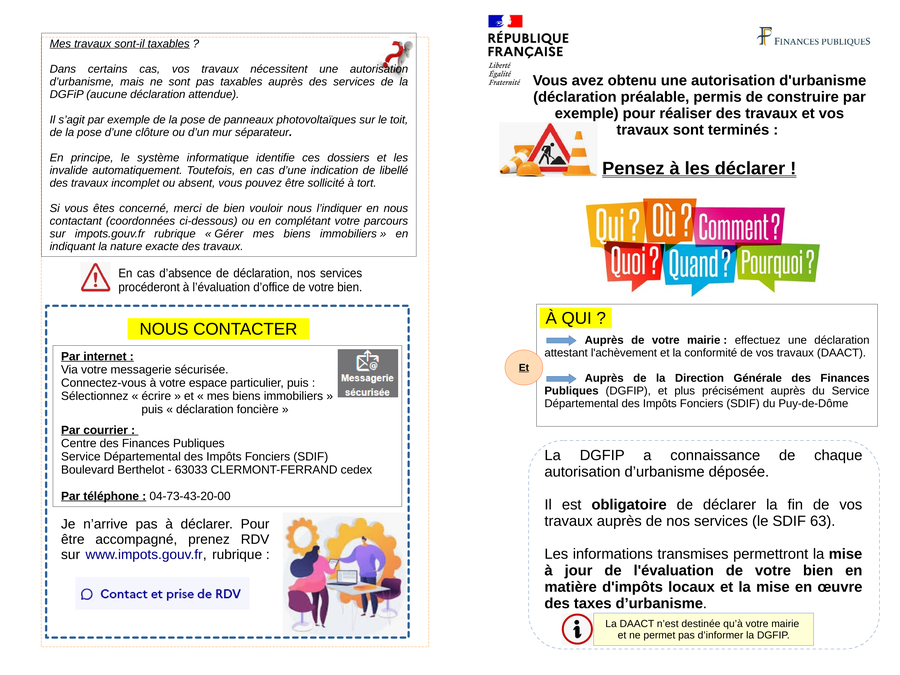 Mes travaux sont-il taxables ?

Dans certains cas, vos travaux nécessitent une autorisation d'urbanisme, mais ne sont pas taxables auprès des services de la DGFiP (aucune déclaration attendue).

Il s'agit par exemple de la pose de panneaux photovoltaïques sur le toit, de la pose d'une clôture ou d'un mur séparateur.

En principe, le système informatique identifie ces dossiers et les invalide automatiquement. Toutefois, en cas d'une indication de libellé des travaux incomplet ou absent, vous pouvez être sollicité à tort.

Si vous êtes concerné, merci de bien vouloir nous l'indiquer en nous contactant (coordonnées ci-dessous) ou en complétant votre parcours sur impots.gouv.fr rubrique « Gérer mes biens immobiliers » en indiquant la nature exacte des travaux.

En cas d'absence de déclaration, nos services procéderont à l'évaluation d'office de votre bien.

NOUS CONTACTER

Par internet :
Via votre messagerie sécurisée.
Connectez-vous à votre espace particulier, puis :
Sélectionnez « écrire » et « mes biens immobiliers » puis « déclaration foncière »

Messagerie sécurisée

Par courrier :
Centre des Finances Publiques
Service Départemental des Impôts Fonciers (SDIF)
Boulevard Berthelot - 63033 CLERMONT-FERRAND cedex

Par téléphone : 04-73-43-20-00

Je n'arrive pas à déclarer. Pour être accompagné, prenez RDV sur www.impots.gouv.fr, rubrique :

Contact et prise de RDV

RÉPUBLIQUE FRANÇAISE
Liberté
Égalité
Fraternité

FINANCES PUBLIQUES

Vous avez obtenu une autorisation d'urbanisme (déclaration préalable, permis de construire par exemple) pour réaliser des travaux et vos travaux sont terminés :

Pensez à les déclarer !

Qui ? Où ? Comment ? Quoi ? Quand ? Pourquoi ?

À QUI ?

Auprès de votre mairie : effectuez une déclaration attestant l'achèvement et la conformité de vos travaux (DAACT).

Et

Auprès de la Direction Générale des Finances Publiques (DGFIP), et plus précisément auprès du Service Départemental des Impôts Fonciers (SDIF) du Puy-de-Dôme

La DGFIP a connaissance de chaque autorisation d'urbanisme déposée.

Il est obligatoire de déclarer la fin de vos travaux auprès de nos services (le SDIF 63).

Les informations transmises permettront la mise à jour de l'évaluation de votre bien en matière d'impôts locaux et la mise en œuvre des taxes d'urbanisme.

La DAACT n'est destinée qu'à votre mairie et ne permet pas d'informer la DGFIP.